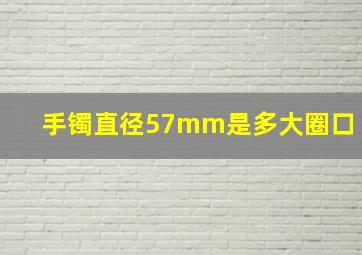 手镯直径57mm是多大圈口